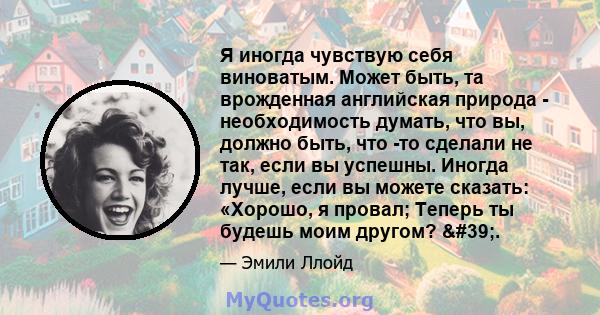 Я иногда чувствую себя виноватым. Может быть, та врожденная английская природа - необходимость думать, что вы, должно быть, что -то сделали не так, если вы успешны. Иногда лучше, если вы можете сказать: «Хорошо, я провал; Теперь ты будешь моим другом? &#39;.

— Эмили Ллойд

MyQuotes.org